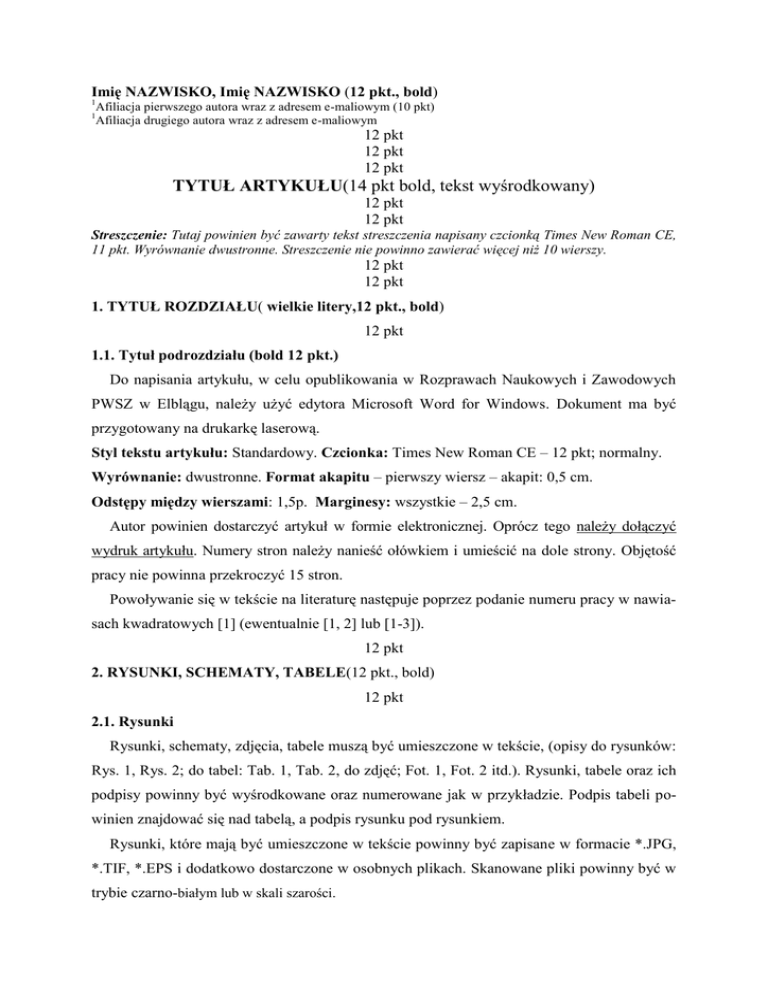 Imię NAZWISKO, Imię NAZWISKO (12 pkt., bold)
$^1$Afiliacja pierwszego autora wraz z adresem e-maliowym (10 pkt)
$^1$Afiliacja drugiego autora wraz z adresem e-maliowym
12 pkt
12 pkt
12 pkt
TYTUŁ ARTYKUŁU(14 pkt bold, tekst wyśrodkowany)
12 pkt
12 pkt
Streszczenie: Tutaj powinien być zawarty tekst streszczenia napisany czcionką Times New Roman CE, 11 pkt. Wyrównanie dwustronne. Streszczenie nie powinno zawierać więcej niż 10 wierszy.
12 pkt
12 pkt

1. TYTUŁ ROZDZIAŁU( wielkie litery,12 pkt., bold)
12 pkt

1.1. Tytuł podrozdziału (bold 12 pkt.)

Do napisania artykułu, w celu opublikowania w Rozprawach Naukowych i Zawodowych PWSZ w Elblągu, należy użyć edytora Microsoft Word for Windows. Dokument ma być przygotowany na drukarkę laserową.

Styl tekstu artykułu: Standardowy. Czcionka: Times New Roman CE – 12 pkt; normalny.
Wyrównanie: dwustronne. Format akapitu – pierwszy wiersz – akapit: 0,5 cm.
Odstępy między wierszami: 1,5p. Marginesy: wszystkie – 2,5 cm.

Autor powinien dostarczyć artykuł w formie elektronicznej. Oprócz tego należy dołączyć wydruk artykułu. Numery stron należy nanieść ołówkiem i umieścić na dole strony. Objętość pracy nie powinna przekroczyć 15 stron.

Powoływanie się w tekście na literaturę następuje poprzez podanie numeru pracy w nawiasach kwadratowych [1] (ewentualnie [1, 2] lub [1-3]).
12 pkt

2. RYSUNKI, SCHEMATY, TABELE(12 pkt., bold)
12 pkt

2.1. Rysunki

Rysunki, schematy, zdjęcia, tabele muszą być umieszczone w tekście, (opisy do rysunków: Rys. 1, Rys. 2; do tabel: Tab. 1, Tab. 2, do zdjęć; Fot. 1, Fot. 2 itd.). Rysunki, tabele oraz ich podpisy powinny być wyśrodkowane oraz numerowane jak w przykładzie. Podpis tabeli powinien znajdować się nad tabelą, a podpis rysunku pod rysunkiem.

Rysunki, które mają być umieszczone w tekście powinny być zapisane w formacie *.JPG, *.TIF, *.EPS i dodatkowo dostarczone w osobnych plikach. Skanowane pliki powinny być w trybie czarno-białym lub w skali szarości.